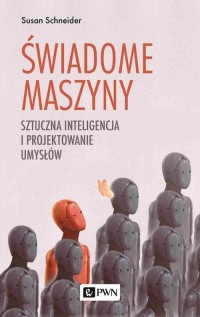 Susan Schneider

ŚWIADOME MASZYNY

SZTUCZNA INTELIGENCJA I PROJEKTOWANIE UMYSŁÓW

PWN